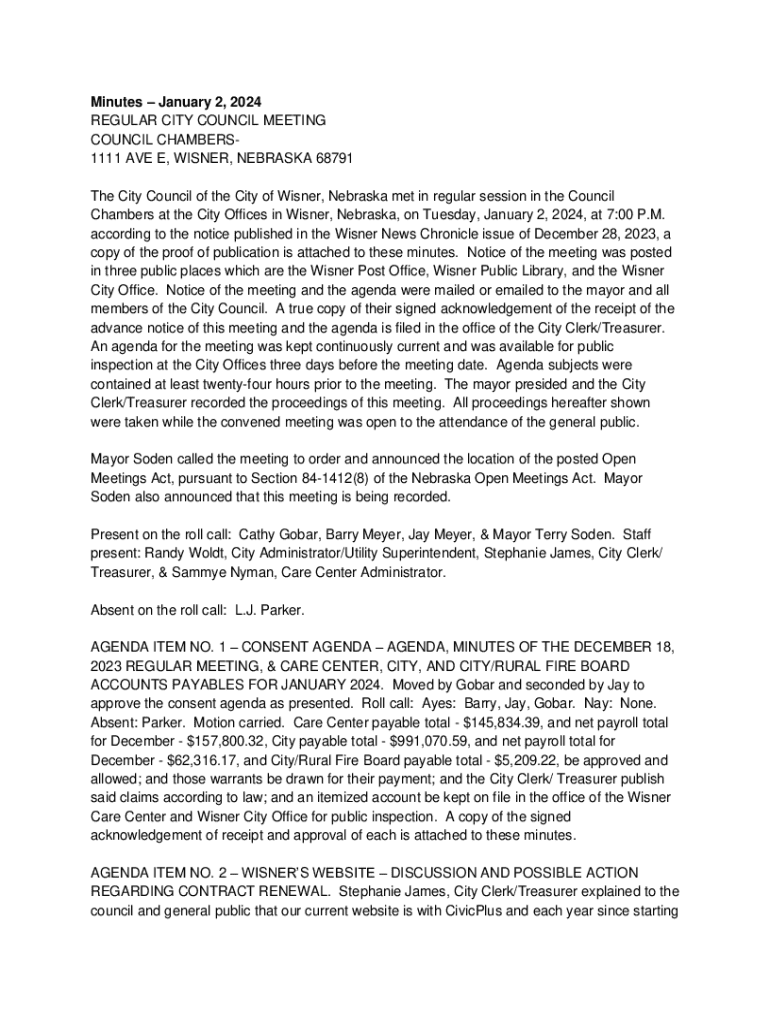 **Minutes – January 2, 2024**
REGULAR CITY COUNCIL MEETING
COUNCIL CHAMBERS-
1111 AVE E, WISNER, NEBRASKA 68791

The City Council of the City of Wisner, Nebraska met in regular session in the Council Chambers at the City Offices in Wisner, Nebraska, on Tuesday, January 2, 2024, at 7:00 P.M. according to the notice published in the Wisner News Chronicle issue of December 28, 2023, a copy of the proof of publication is attached to these minutes. Notice of the meeting was posted in three public places which are the Wisner Post Office, Wisner Public Library, and the Wisner City Office. Notice of the meeting and the agenda were mailed or emailed to the mayor and all members of the City Council. A true copy of their signed acknowledgement of the receipt of the advance notice of this meeting and the agenda is filed in the office of the City Clerk/Treasurer. An agenda for the meeting was kept continuously current and was available for public inspection at the City Offices three days before the meeting date. Agenda subjects were contained at least twenty-four hours prior to the meeting. The mayor presided and the City Clerk/Treasurer recorded the proceedings of this meeting. All proceedings hereafter shown were taken while the convened meeting was open to the attendance of the general public.

Mayor Soden called the meeting to order and announced the location of the posted Open Meetings Act, pursuant to Section 84-1412(8) of the Nebraska Open Meetings Act. Mayor Soden also announced that this meeting is being recorded.

Present on the roll call: Cathy Gobar, Barry Meyer, Jay Meyer, & Mayor Terry Soden. Staff present: Randy Woldt, City Administrator/Utility Superintendent, Stephanie James, City Clerk/ Treasurer, & Sammye Nyman, Care Center Administrator.

Absent on the roll call: L.J. Parker.

AGENDA ITEM NO. 1 – CONSENT AGENDA – AGENDA, MINUTES OF THE DECEMBER 18, 2023 REGULAR MEETING, & CARE CENTER, CITY, AND CITY/RURAL FIRE BOARD ACCOUNTS PAYABLES FOR JANUARY 2024. Moved by Gobar and seconded by Jay to approve the consent agenda as presented. Roll call: Ayes: Barry, Jay, Gobar. Nay: None. Absent: Parker. Motion carried. Care Center payable total - $145,834.39, and net payroll total for December - $157,800.32, City payable total - $991,070.59, and net payroll total for December - $62,316.17, and City/Rural Fire Board payable total - $5,209.22, be approved and allowed; and those warrants be drawn for their payment; and the City Clerk/ Treasurer publish said claims according to law; and an itemized account be kept on file in the office of the Wisner Care Center and Wisner City Office for public inspection. A copy of the signed acknowledgement of receipt and approval of each is attached to these minutes.

AGENDA ITEM NO. 2 – WISNER'S WEBSITE – DISCUSSION AND POSSIBLE ACTION REGARDING CONTRACT RENEWAL. Stephanie James, City Clerk/Treasurer explained to the council and general public that our current website is with CivicPlus and each year since starting